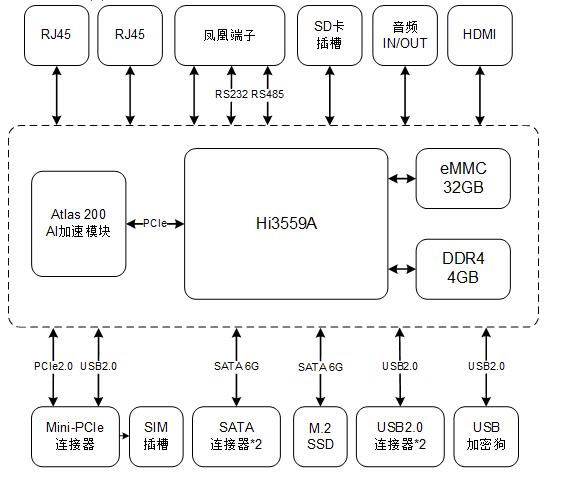 RJ45

RJ45

凤凰端子

SD卡
插槽

音频
IN/OUT

HDMI

RS232 RS485

Atlas 200
AI加速模块

PCIe

Hi3559A

eMMC
32GB

DDR4
4GB

PCIe2.0

USB2.0

SATA 6G

SATA 6G

USB2.0

USB2.0

Mini-PCIe
连接器

SIM
插槽

SATA
连接器*2

M.2
SSD

USB2.0
连接器*2

USB
加密狗